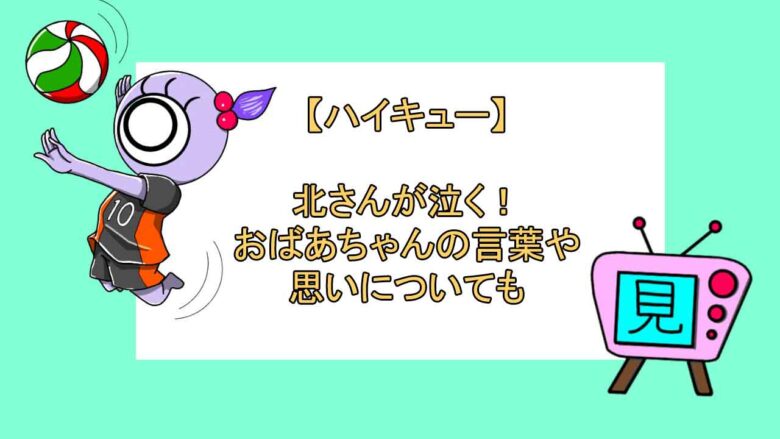 【ハイキュー】

北さんが泣く！
おばあちゃんの言葉や
思いについても

10

見